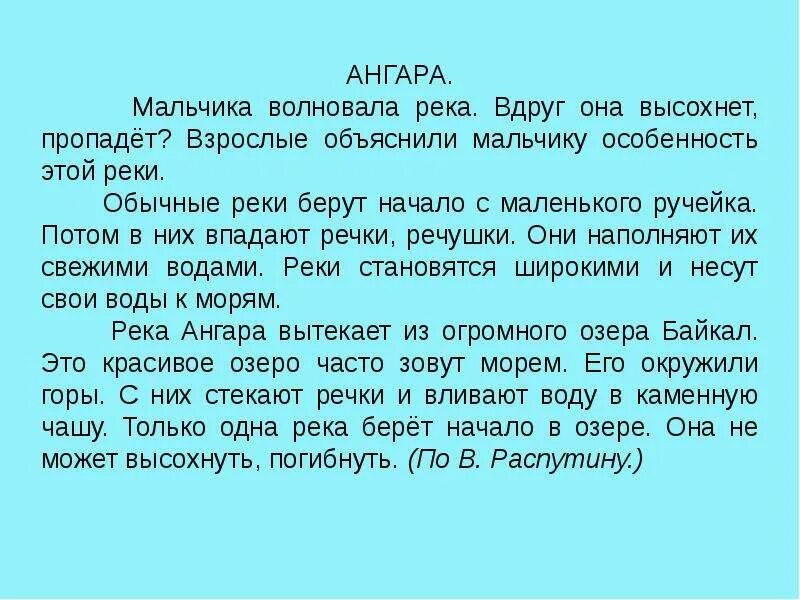 АНГАРА.

Мальчика волновала река. Вдруг она высохнет, пропадёт? Взрослые объяснили мальчику особенность этой реки.

Обычные реки берут начало с маленького ручейка. Потом в них впадают речки, речушки. Они наполняют их свежими водами. Реки становятся широкими и несут свои воды к морям.

Река Ангара вытекает из огромного озера Байкал. Это красивое озеро часто зовут морем. Его окружили горы. С них стекают речки и вливают воду в каменную чашу. Только одна река берёт начало в озере. Она не может высохнуть, погибнуть. (По В. Распутину.)